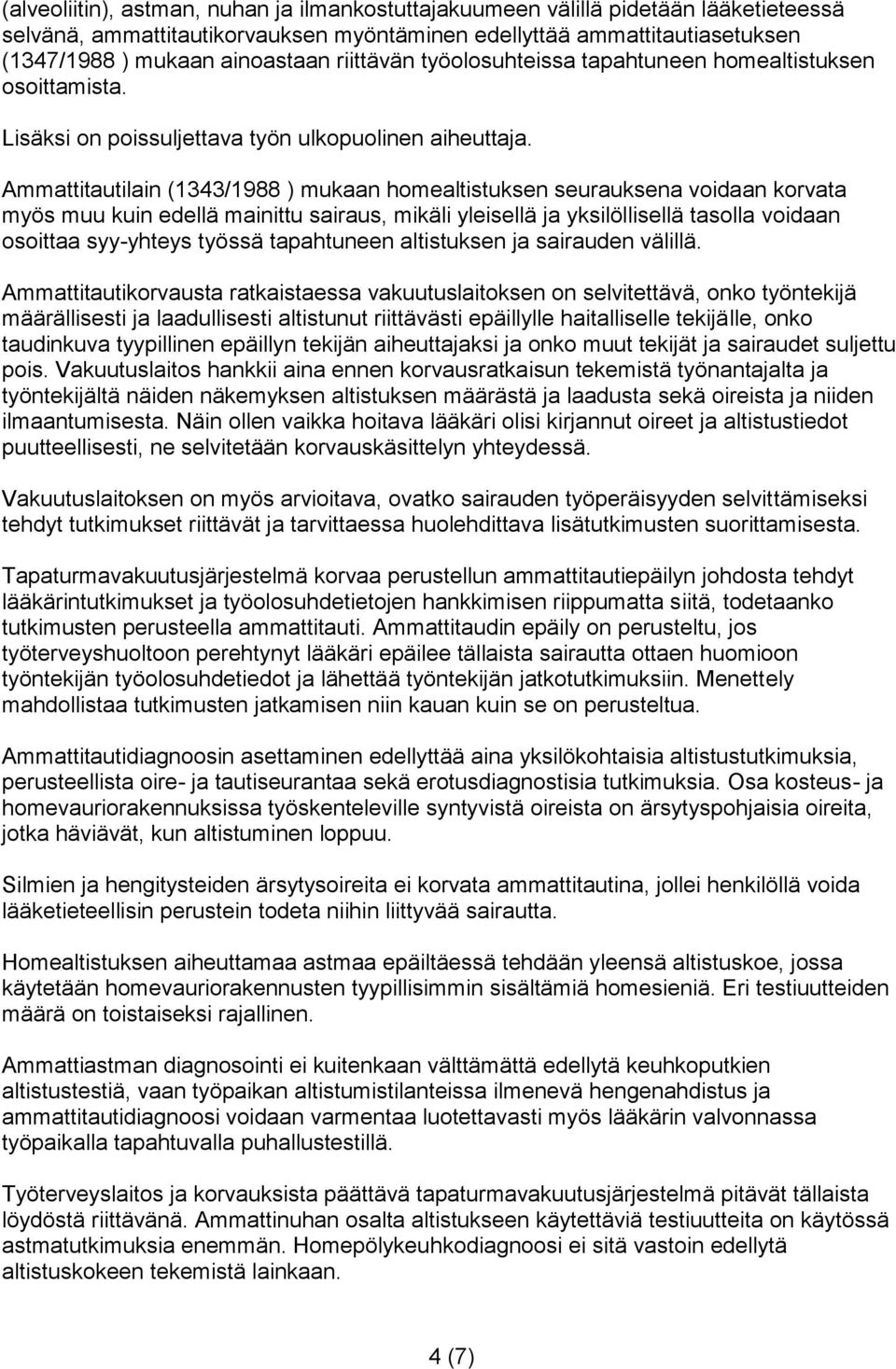 (alveoliitin), astman, nuhan ja ilmankostuttajakuumeen välillä pidetään lääketieteessä selvänä, ammattitautikorvauksen myöntäminen edellyttää ammattitautiasetuksen (1347/1988 ) mukaan ainoastaan riittävän työolosuhteissa tapahtuneen homealtistuksen osoittamista.

Lisäksi on poissuljettava työn ulkopuolinen aiheuttaja.

Ammattitautilain (1343/1988 ) mukaan homealtistuksen seurauksena voidaan korvata myös muu kuin edellä mainittu sairaus, mikäli yleisellä ja yksilöllisellä tasolla voidaan osoittaa syy-yhteys työssä tapahtuneen altistuksen ja sairauden välillä.

Ammattitautikorvausta ratkaistaessa vakuutuslaitoksen on selvitettävä, onko työntekijä määrällisesti ja laadullisesti altistunut riittävästi epäillylle haitalliselle tekijälle, onko taudinkuva tyypillinen epäillyn tekijän aiheuttajaksi ja onko muut tekijät ja sairaudet suljettu pois. Vakuutuslaitos hankkii aina ennen korvausratkaisun tekemistä työnantajalta ja työntekijältä näiden näkemyksen altistuksen määrästä ja laadusta sekä oireista ja niiden ilmaantumisesta. Näin ollen vaikka hoitava lääkäri olisi kirjannut oireet ja altistustiedot puutteellisesti, ne selvitetään korvauskäsittelyn yhteydessä.

Vakuutuslaitoksen on myös arvioitava, ovatko sairauden työperäisyyden selvittämiseksi tehdyt tutkimukset riittävät ja tarvittaessa huolehdittava lisätutkimusten suorittamisesta.

Tapaturmavakuutusjärjestelmä korvaa perustellun ammattitautiepäilyn johdosta tehdyt lääkärintutkimukset ja työolosuhdetietojen hankkimisen riippumatta siitä, todetaanko tutkimusten perusteella ammattitauti. Ammattitaudin epäily on perusteltu, jos työterveyshuoltoon perehtynyt lääkäri epäilee tällaista sairautta ottaen huomioon työntekijän työolosuhdetiedot ja lähettää työntekijän jatkotutkimuksiin. Menettely mahdollistaa tutkimusten jatkamisen niin kauan kuin se on perusteltua.

Ammattitautidiagnoosin asettaminen edellyttää aina yksilökohtaisia altistustutkimuksia, perusteellista oire- ja tautiseurantaa sekä erotusdiagnostisia tutkimuksia. Osa kosteus- ja homevauriorakennuksissa työskenteleville syntyvistä oireista on ärsytyspohjaisia oireita, jotka häviävät, kun altistuminen loppuu.

Silmien ja hengitysteiden ärsytysoireita ei korvata ammattitautina, jollei henkilöllä voida lääketieteellisin perustein todeta niihin liittyvää sairautta.

Homealtistuksen aiheuttamaa astmaa epäiltäessä tehdään yleensä altistuskoe, jossa käytetään homevauriorakennusten tyypillisimmin sisältämiä homesieniä. Eri testiuutteiden määrä on toistaiseksi rajallinen.

Ammattiastman diagnosointi ei kuitenkaan välttämättä edellytä keuhkoputkien altistustestiä, vaan työpaikan altistumistilanteissa ilmenevä hengenahdistus ja ammattitautidiagnoosi voidaan varmentaa luotettavasti myös lääkärin valvonnassa työpaikalla tapahtuvalla puhallustestillä.

Työterveyslaitos ja korvauksista päättävä tapaturmavakuutusjärjestelmä pitävät tällaista löydöstä riittävänä. Ammattinuhan osalta altistukseen käytettäviä testiuutteita on käytössä astmatutkimuksia enemmän. Homepölykeuhkodiagnoosi ei sitä vastoin edellytä altistuskokeen tekemistä lainkaan.

4 (7)